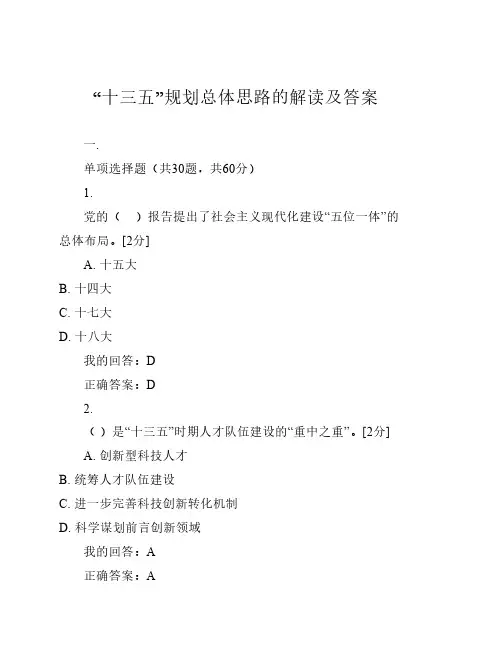 “十三五”规划总体思路的解读及答案

一.

单项选择题（共30题，共60分）

1.

党的（　）报告提出了社会主义现代化建设“五位一体”的总体布局。[2分]

A. 十五大

B. 十四大

C. 十七大

D. 十八大

我的回答：D

正确答案：D

2.

（ ）是“十三五”时期人才队伍建设的“重中之重”。[2分]

A. 创新型科技人才

B. 统筹人才队伍建设

C. 进一步完善科技创新转化机制

D. 科学谋划前言创新领域

我的回答：A

正确答案：A